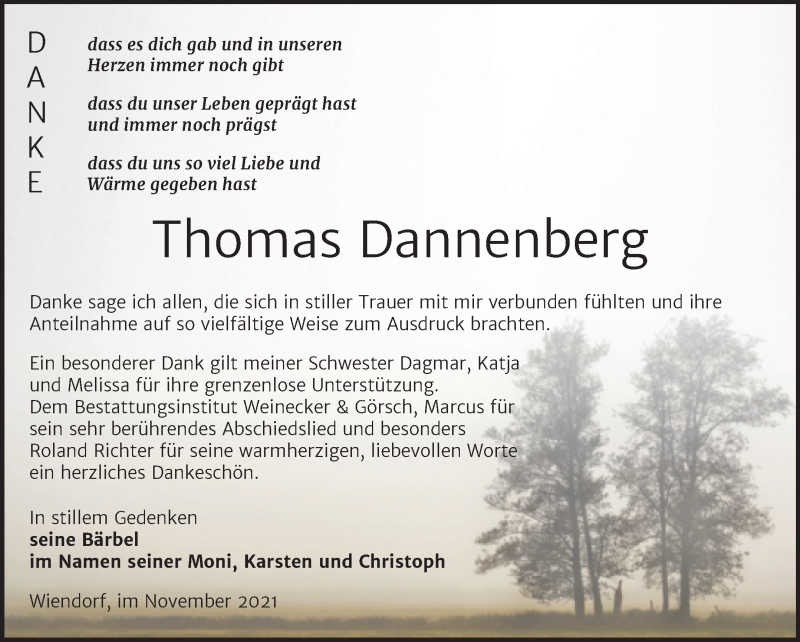 D
A
N
K
E

dass es dich gab und in unseren Herzen immer noch gibt

dass du unser Leben geprägt hast und immer noch prägst

dass du uns so viel Liebe und Wärme gegeben hast

Thomas Dannenberg

Danke sage ich allen, die sich in stiller Trauer mit mir verbunden fühlten und ihre Anteilnahme auf so vielfältige Weise zum Ausdruck brachten.

Ein besonderer Dank gilt meiner Schwester Dagmar, Katja und Melissa für ihre grenzenlose Unterstützung.
Dem Bestattungsinstitut Weinecker & Görsch, Marcus für sein sehr berührendes Abschiedslied und besonders Roland Richter für seine warmherzigen, liebevollen Worte ein herzliches Dankeschön.

In stillem Gedenken
seine Bärbel
im Namen seiner Moni, Karsten und Christoph

Wiendorf, im November 2021